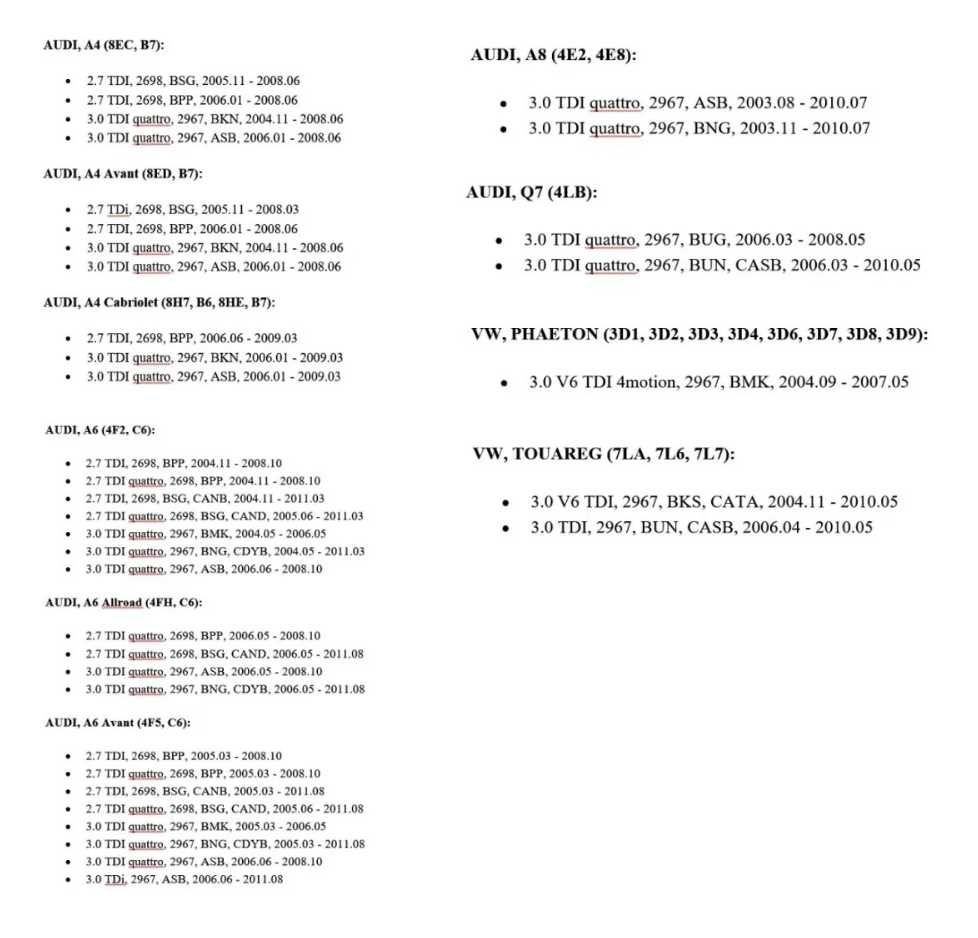 AUDI, A4 (8EC, B7):

- 2.7 TDI, 2698, BSG, 2005.11 - 2008.06
- 2.7 TDI, 2698, BPP, 2006.01 - 2008.06
- 3.0 TDI quattro, 2967, BKN, 2004.11 - 2008.06
- 3.0 TDI quattro, 2967, ASB, 2006.01 - 2008.06

AUDI, A4 Avant (8ED, B7):

- 2.7 TDi, 2698, BSG, 2005.11 - 2008.03
- 2.7 TDI, 2698, BPP, 2006.01 - 2008.06
- 3.0 TDI quattro, 2967, BKN, 2004.11 - 2008.06
- 3.0 TDI quattro, 2967, ASB, 2006.01 - 2008.06

AUDI, A4 Cabriolet (8H7, B6, 8HE, B7):

- 2.7 TDI, 2698, BPP, 2006.06 - 2009.03
- 3.0 TDI quattro, 2967, BKN, 2006.01 - 2009.03
- 3.0 TDI quattro, 2967, ASB, 2006.01 - 2009.03

AUDI, A6 (4F2, C6):

- 2.7 TDI, 2698, BPP, 2004.11 - 2008.10
- 2.7 TDI quattro, 2698, BPP, 2004.11 - 2008.10
- 2.7 TDI, 2698, BSG, CANB, 2004.11 - 2011.03
- 2.7 TDI quattro, 2698, BSG, CAND, 2005.06 - 2011.03
- 3.0 TDI quattro, 2967, BMK, 2004.05 - 2006.05
- 3.0 TDI quattro, 2967, BNG, CDYB, 2004.05 - 2011.03
- 3.0 TDI quattro, 2967, ASB, 2006.06 - 2008.10

AUDI, A6 Allroad (4FH, C6):

- 2.7 TDI quattro, 2698, BPP, 2006.05 - 2008.10
- 2.7 TDI quattro, 2698, BSG, CAND, 2006.05 - 2011.08
- 3.0 TDI quattro, 2967, ASB, 2006.05 - 2008.10
- 3.0 TDI quattro, 2967, BNG, CDYB, 2006.05 - 2011.08

AUDI, A6 Avant (4F5, C6):

- 2.7 TDI, 2698, BPP, 2005.03 - 2008.10
- 2.7 TDI quattro, 2698, BPP, 2005.03 - 2008.10
- 2.7 TDI, 2698, BSG, CANB, 2005.03 - 2011.08
- 2.7 TDI quattro, 2698, BSG, CAND, 2005.06 - 2011.08
- 3.0 TDI quattro, 2967, BMK, 2005.03 - 2006.05
- 3.0 TDI quattro, 2967, BNG, CDYB, 2005.03 - 2011.08
- 3.0 TDI quattro, 2967, ASB, 2006.06 - 2008.10
- 3.0 TDi, 2967, ASB, 2006.06 - 2011.08

AUDI, A8 (4E2, 4E8):

- 3.0 TDI quattro, 2967, ASB, 2003.08 - 2010.07
- 3.0 TDI quattro, 2967, BNG, 2003.11 - 2010.07

AUDI, Q7 (4LB):

- 3.0 TDI quattro, 2967, BUG, 2006.03 - 2008.05
- 3.0 TDI quattro, 2967, BUN, CASB, 2006.03 - 2010.05

VW, PHAETON (3D1, 3D2, 3D3, 3D4, 3D6, 3D7, 3D8, 3D9):

- 3.0 V6 TDI 4motion, 2967, BMK, 2004.09 - 2007.05

VW, TOUAREG (7LA, 7L6, 7L7):

- 3.0 V6 TDI, 2967, BKS, CATA, 2004.11 - 2010.05
- 3.0 TDI, 2967, BUN, CASB, 2006.04 - 2010.05